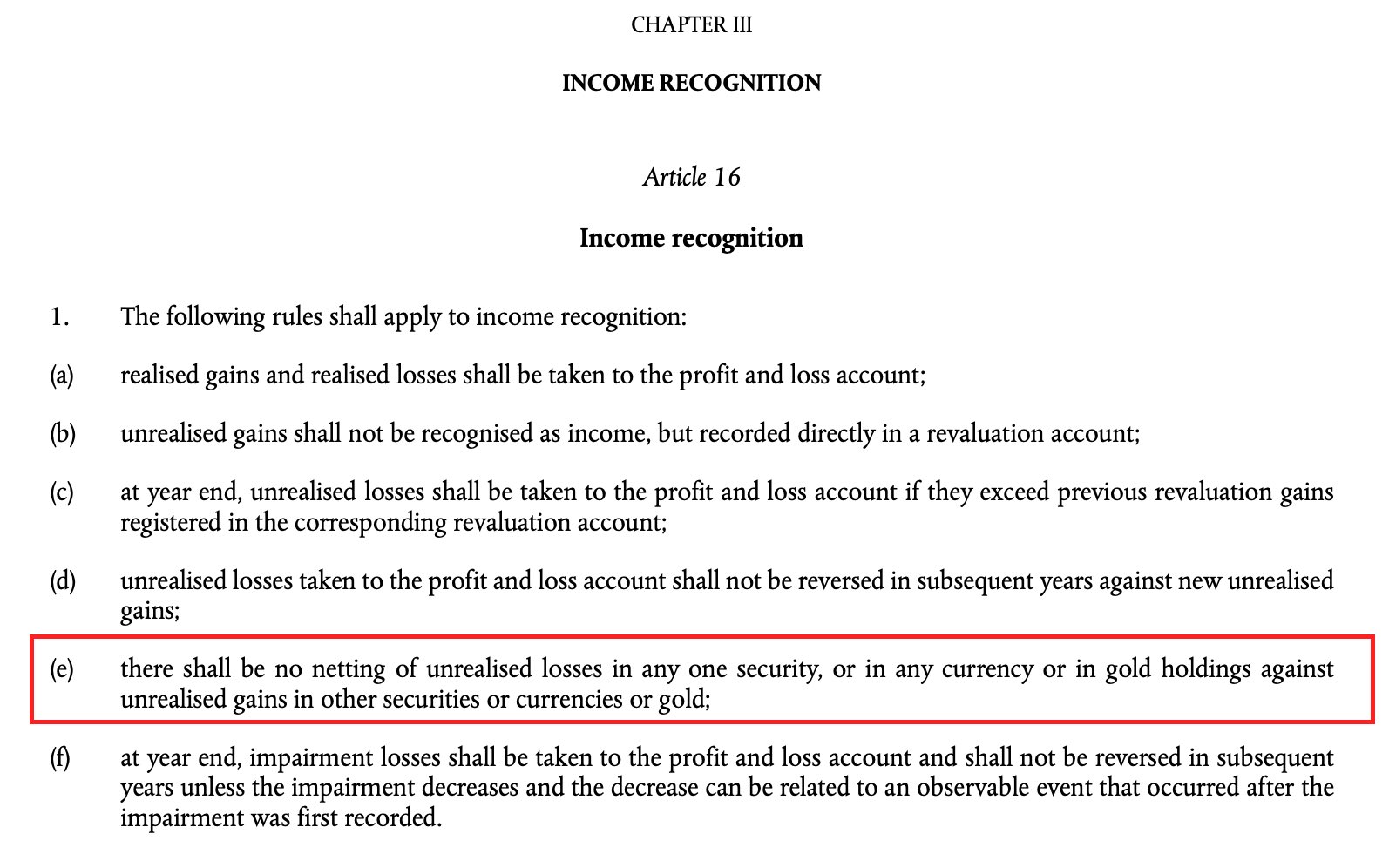 CHAPTER III

INCOME RECOGNITION

Article 16

Income recognition

1. The following rules shall apply to income recognition:

(a) realised gains and realised losses shall be taken to the profit and loss account;

(b) unrealised gains shall not be recognised as income, but recorded directly in a revaluation account;

(c) at year end, unrealised losses shall be taken to the profit and loss account if they exceed previous revaluation gains registered in the corresponding revaluation account;

(d) unrealised losses taken to the profit and loss account shall not be reversed in subsequent years against new unrealised gains;

(e) there shall be no netting of unrealised losses in any one security, or in any currency or in gold holdings against unrealised gains in other securities or currencies or gold;

(f) at year end, impairment losses shall be taken to the profit and loss account and shall not be reversed in subsequent years unless the impairment decreases and the decrease can be related to an observable event that occurred after the impairment was first recorded.